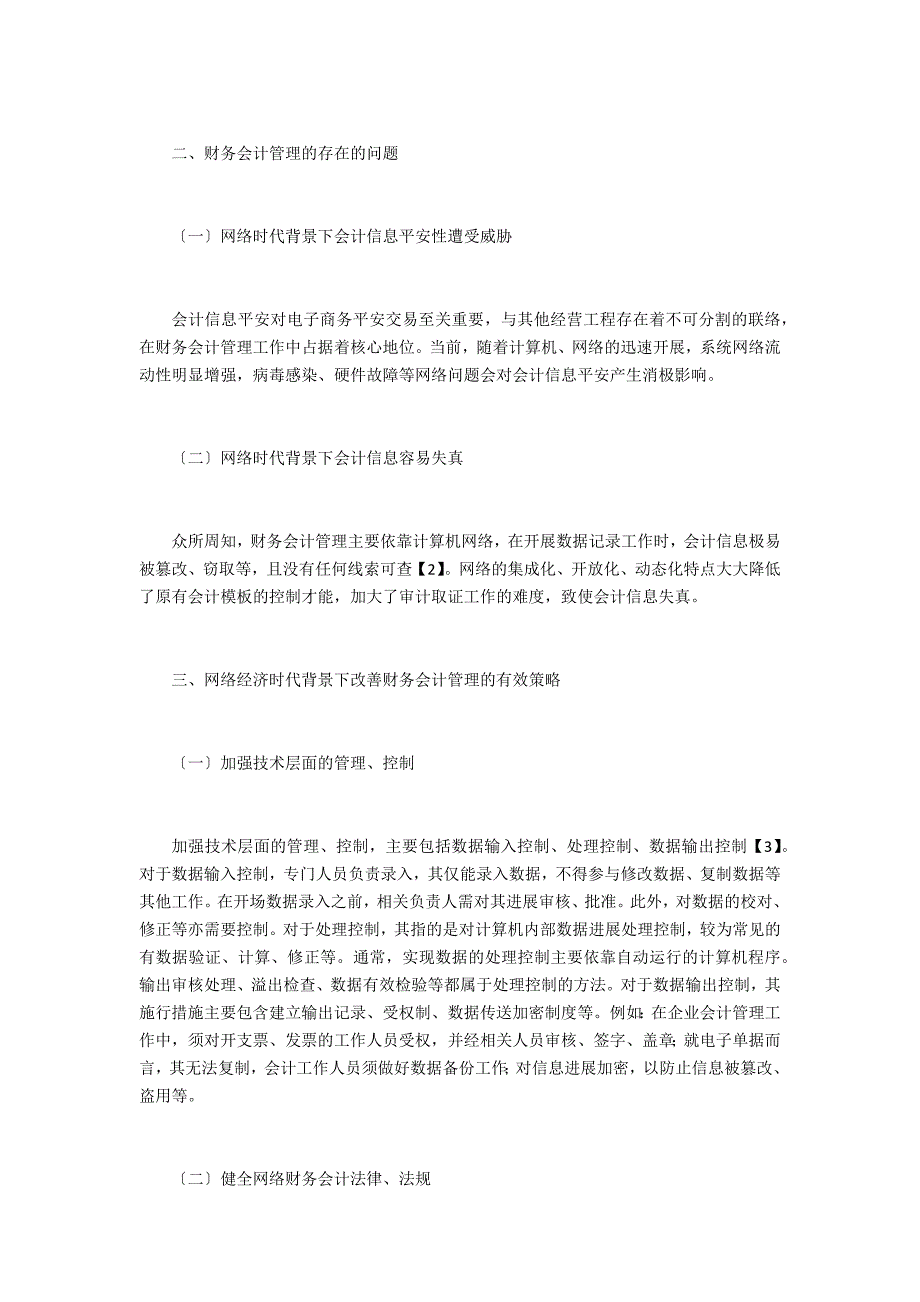 二、财务会计管理的存在的问题

〔一〕网络时代背景下会计信息平安性遭受威胁

会计信息平安对电子商务平安交易至关重要，与其他经营工程存在着不可分割的联络，在财务会计管理工作中占据着核心地位。当前，随着计算机、网络的迅速开展，系统网络流动性明显增强，病毒感染、硬件故障等网络问题会对会计信息平安产生消极影响。

〔二〕网络时代背景下会计信息容易失真

众所周知，财务会计管理主要依靠计算机网络，在开展数据记录工作时，会计信息极易被篡改、窃取等，且没有任何线索可查【2】。网络的集成化、开放化、动态化特点大大降低了原有会计模板的控制才能，加大了审计取证工作的难度，致使会计信息失真。

三、网络经济时代背景下改善财务会计管理的有效策略

〔一〕加强技术层面的管理、控制

加强技术层面的管理、控制，主要包括数据输入控制、处理控制、数据输出控制【3】。对于数据输入控制，专门人员负责录入，其仅能录入数据，不得参与修改数据、复制数据等其他工作。在开场数据录入之前，相关负责人需对其进展审核、批准。此外，对数据的校对、修正等亦需要控制。对于处理控制，其指的是对计算机内部数据进展处理控制，较为常见的有数据验证、计算、修正等。通常，实现数据的处理控制主要依靠自动运行的计算机程序。输出审核处理、溢出检查、数据有效检验等都属于处理控制的方法。对于数据输出控制，其施行措施主要包含建立输出记录、受权制、数据传送加密制度等。例如：在企业会计管理工作中，须对开支票、发票的工作人员受权，并经相关人员审核、签字、盖章；就电子单据而言，其无法复制，会计工作人员须做好数据备份工作；对信息进展加密，以防止信息被篡改、盗用等。

〔二〕健全网络财务会计法律、法规